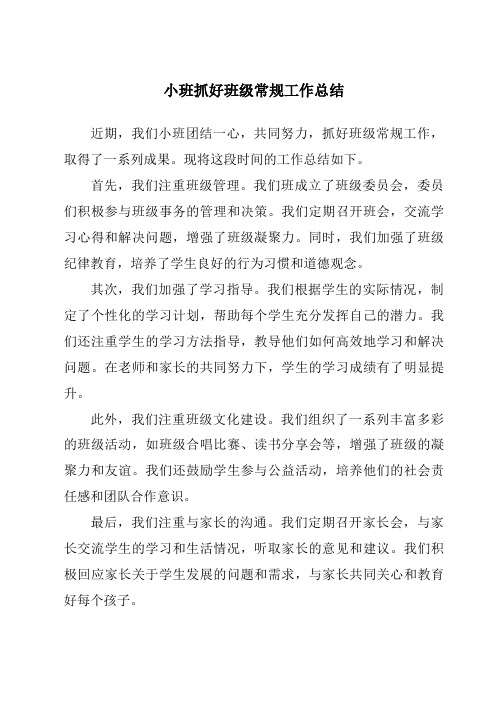 小班抓好班级常规工作总结

近期，我们小班团结一心，共同努力，抓好班级常规工作，取得了一系列成果。现将这段时间的工作总结如下。

首先，我们注重班级管理。我们班成立了班级委员会，委员们积极参与班级事务的管理和决策。我们定期召开班会，交流学习心得和解决问题，增强了班级凝聚力。同时，我们加强了班级纪律教育，培养了学生良好的行为习惯和道德观念。

其次，我们加强了学习指导。我们根据学生的实际情况，制定了个性化的学习计划，帮助每个学生充分发挥自己的潜力。我们还注重学生的学习方法指导，教导他们如何高效地学习和解决问题。在老师和家长的共同努力下，学生的学习成绩有了明显提升。

此外，我们注重班级文化建设。我们组织了一系列丰富多彩的班级活动，如班级合唱比赛、读书分享会等，增强了班级的凝聚力和友谊。我们还鼓励学生参与公益活动，培养他们的社会责任感和团队合作意识。

最后，我们注重与家长的沟通。我们定期召开家长会，与家长交流学生的学习和生活情况，听取家长的意见和建议。我们积极回应家长关于学生发展的问题和需求，与家长共同关心和教育好每个孩子。